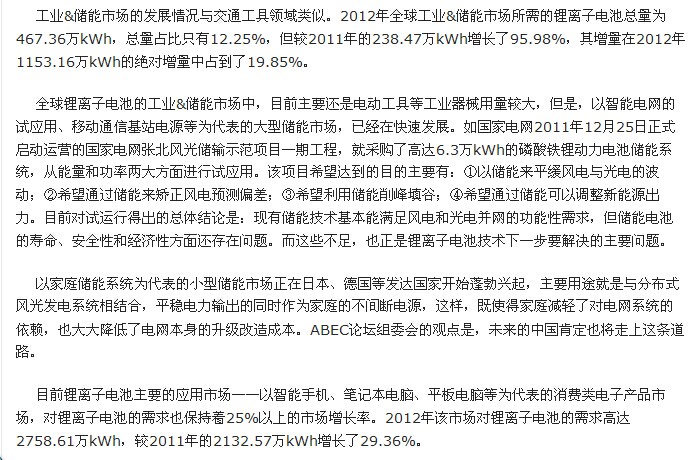 工业&储能市场的发展情况与交通工具领域类似。2012年全球工业&储能市场所需的锂离子电池总量为467.36万kWh，总量占比只有12.25%，但较2011年的238.47万kWh增长了95.98%，其增量在2012年1153.16万kWh的绝对增量中占到了19.85%。

全球锂离子电池的工业&储能市场中，目前主要还是电动工具等工业器械用量较大，但是，以智能电网的试应用、移动通信基站电源等为代表的大型储能市场，已经在快速发展。如国家电网2011年12月25日正式启动运营的国家电网张北风光储输示范项目一期工程，就采购了高达6.3万kWh的磷酸铁锂动力电池储能系统，从能量和功率两大方面进行试应用。该项目希望达到的目的主要有：①以储能来平缓风电与光电的波动；②希望通过储能来矫正风电预测偏差；③希望利用储能削峰填谷；④希望通过储能可以调整新能源出力。目前对试运行得出的总体结论是：现有储能技术基本能满足风电和光电并网的功能性需求，但储能电池的寿命、安全性和经济性方面还存在问题。而这些不足，也正是锂离子电池技术下一步要解决的主要问题。

以家庭储能系统为代表的小型储能市场正在日本、德国等发达国家开始蓬勃兴起，主要用途就是与分布式风光发电系统相结合，平稳电力输出的同时作为家庭的不间断电源，这样，既使得家庭减轻了对电网系统的依赖，也大大降低了电网本身的升级改造成本。ABEC论坛组委会的观点是，未来的中国肯定也将走上这条道路。

目前锂离子电池主要的应用市场——以智能手机、笔记本电脑、平板电脑等为代表的消费类电子产品市场，对锂离子电池的需求也保持着25%以上的市场增长率。2012年该市场对锂离子电池的需求高达2758.61万kWh，较2011年的2132.57万kWh增长了29.36%。